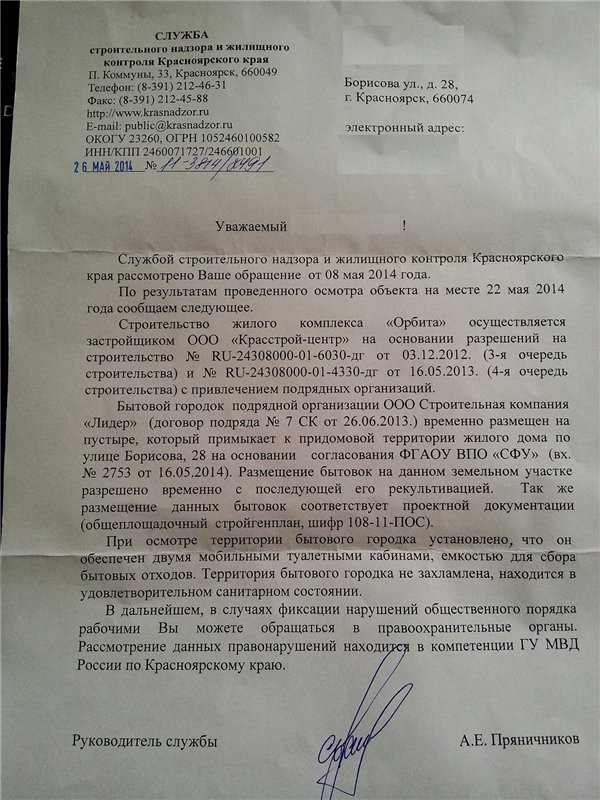 СЛУЖБА
строительного надзора и жилищного контроля Красноярского края
П. Коммуны, 33, Красноярск, 660049
Телефон: (8-391) 212-46-31
Факс: (8-391) 212-45-88
http://www.krasnadzor.ru
E-mail: public@krasnadzor.ru
ОКОГУ 23260, ОГРН 1052460100582
ИНН/КПП 2460071727/246601001
26 МАЙ 2014 № 11-3814/8491

Борисова ул., д. 28,
г. Красноярск, 660074

электронный адрес:

Уважаемый !

Службой строительного надзора и жилищного контроля Красноярского края рассмотрено Ваше обращение от 08 мая 2014 года.

По результатам проведенного осмотра объекта на месте 22 мая 2014 года сообщаем следующее.

Строительство жилого комплекса «Орбита» осуществляется застройщиком ООО «Красстрой-центр» на основании разрешений на строительство № RU-24308000-01-6030-дг от 03.12.2012. (3-я очередь строительства) и № RU-24308000-01-4330-дг от 16.05.2013. (4-я очередь строительства) с привлечением подрядных организаций.

Бытовой городок подрядной организации ООО Строительная компания «Лидер» (договор подряда № 7 СК от 26.06.2013.) временно размещен на пустыре, который примыкает к придомовой территории жилого дома по улице Борисова, 28 на основании согласования ФГАОУ ВПО «СФУ» (вх. № 2753 от 16.05.2014). Размещение бытовок на данном земельном участке разрешено временно с последующей его рекультивацией. Так же размещение данных бытовок соответствует проектной документации (общеплощадочный стройгенплан, шифр 108-11-ПОС).

При осмотре территории бытового городка установлено, что он обеспечен двумя мобильными туалетными кабинами, емкостью для сбора бытовых отходов. Территория бытового городка не захламлена, находится в удовлетворительном санитарном состоянии.

В дальнейшем, в случаях фиксации нарушений общественного порядка рабочими Вы можете обращаться в правоохранительные органы. Рассмотрение данных правонарушений находится в компетенции ГУ МВД России по Красноярскому краю.

Руководитель службы А.Е. Пряничников